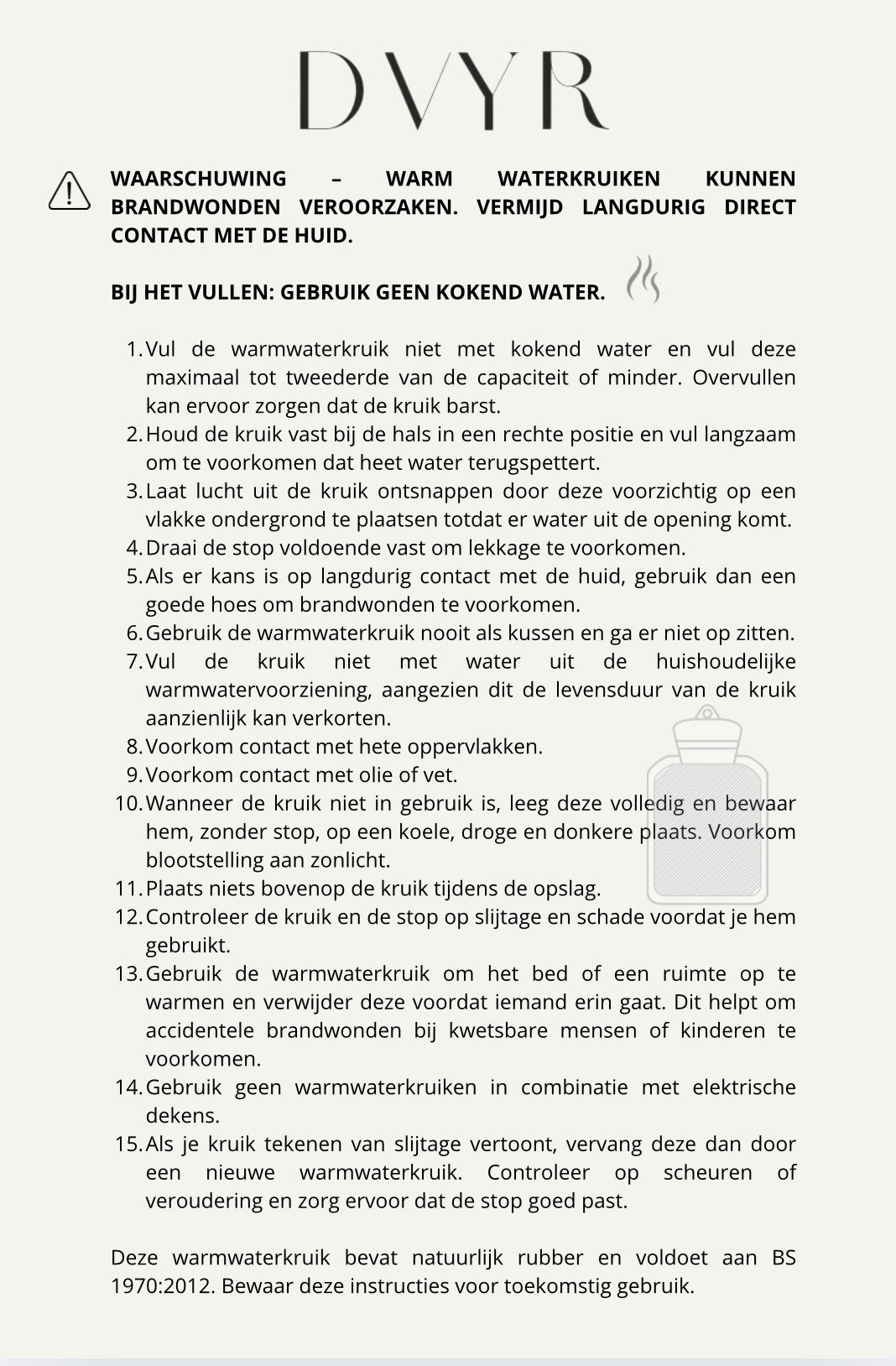 DVYR

WAARSCHUWING – WARM WATERKRUIKEN KUNNEN BRANDWONDEN VEROORZAKEN. VERMIJD LANGDURIG DIRECT CONTACT MET DE HUID.

BIJ HET VULLEN: GEBRUIK GEEN KOKEND WATER.

1. Vul de warmwaterkruik niet met kokend water en vul deze maximaal tot tweederde van de capaciteit of minder. Overvullen kan ervoor zorgen dat de kruik barst.
2. Houd de kruik vast bij de hals in een rechte positie en vul langzaam om te voorkomen dat heet water terugspettert.
3. Laat lucht uit de kruik ontsnappen door deze voorzichtig op een vlakke ondergrond te plaatsen totdat er water uit de opening komt.
4. Draai de stop voldoende vast om lekkage te voorkomen.
5. Als er kans is op langdurig contact met de huid, gebruik dan een goede hoes om brandwonden te voorkomen.
6. Gebruik de warmwaterkruik nooit als kussen en ga er niet op zitten.
7. Vul de kruik niet met water uit de huishoudelijke warmwatervoorziening, aangezien dit de levensduur van de kruik aanzienlijk kan verkorten.
8. Voorkom contact met hete oppervlakken.
9. Voorkom contact met olie of vet.
10. Wanneer de kruik niet in gebruik is, leeg deze volledig en bewaar hem, zonder stop, op een koele, droge en donkere plaats. Voorkom blootstelling aan zonlicht.
11. Plaats niets bovenop de kruik tijdens de opslag.
12. Controleer de kruik en de stop op slijtage en schade voordat je hem gebruikt.
13. Gebruik de warmwaterkruik om het bed of een ruimte op te warmen en verwijder deze voordat iemand erin gaat. Dit helpt om accidentele brandwonden bij kwetsbare mensen of kinderen te voorkomen.
14. Gebruik geen warmwaterkruiken in combinatie met elektrische dekens.
15. Als je kruik tekenen van slijtage vertoont, vervang deze dan door een nieuwe warmwaterkruik. Controleer op scheuren of veroudering en zorg ervoor dat de stop goed past.

Deze warmwaterkruik bevat natuurlijk rubber en voldoet aan BS 1970:2012. Bewaar deze instructies voor toekomstig gebruik.